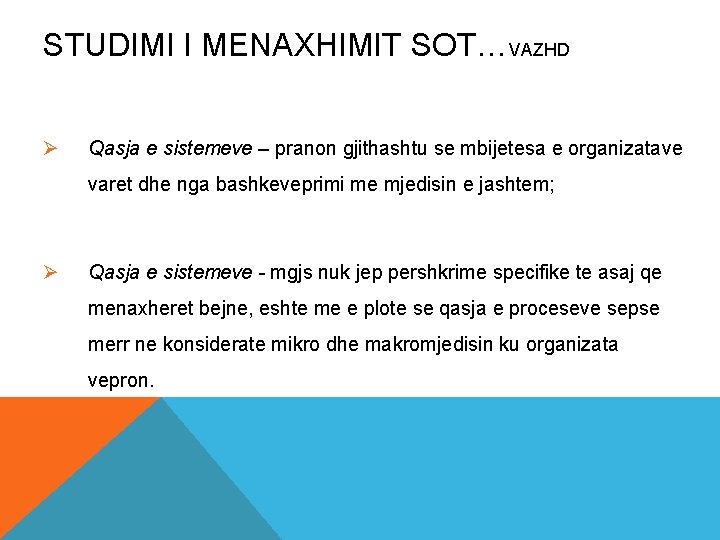 STUDIMI I MENAXHIMIT SOT…VAZHD

➢ Qasja e sistemeve – pranon gjithashtu se mbijetesa e organizatave varet dhe nga bashkeveprimi me mjedisin e jashtem;

➢ Qasja e sistemeve - mgjs nuk jep pershkrime specifike te asaj qe menaxheret bejne, eshte me e plote se qasja e proceseve sepse merr ne konsiderate mikro dhe makromjedisin ku organizata vepron.